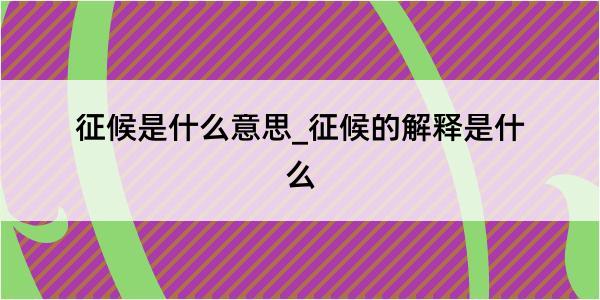 征候是什么意思_征候的解释是什么